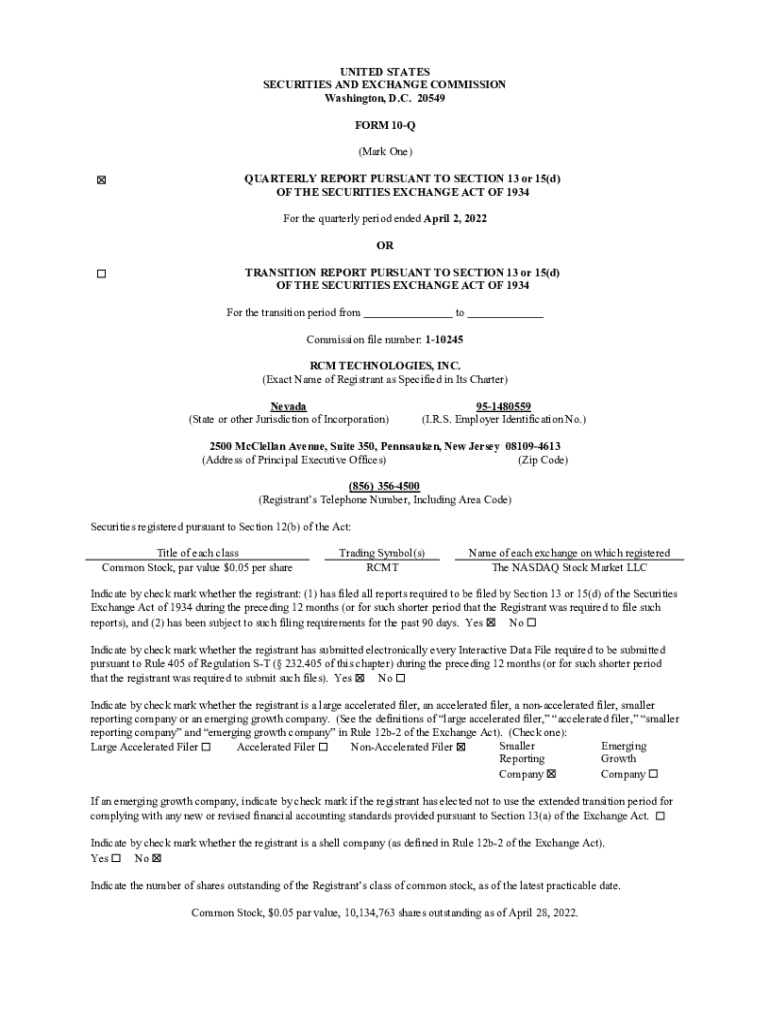 UNITED STATES
SECURITIES AND EXCHANGE COMMISSION
Washington, D.C. 20549

FORM 10-Q

(Mark One)

☒ QUARTERLY REPORT PURSUANT TO SECTION 13 or 15(d) OF THE SECURITIES EXCHANGE ACT OF 1934

For the quarterly period ended April 2, 2022

OR

☐ TRANSITION REPORT PURSUANT TO SECTION 13 or 15(d) OF THE SECURITIES EXCHANGE ACT OF 1934

For the transition period from _______________ to _____________

Commission file number: 1-10245

RCM TECHNOLOGIES, INC.
(Exact Name of Registrant as Specified in Its Charter)

Nevada
(State or other Jurisdiction of Incorporation)

95-1480559
(I.R.S. Employer Identification No.)

2500 McClellan Avenue, Suite 350, Pennsauken, New Jersey 08109-4613
(Address of Principal Executive Offices) (Zip Code)

(856) 356-4500
(Registrant's Telephone Number, Including Area Code)

Securities registered pursuant to Section 12(b) of the Act:

| Title of each class | Trading Symbol(s) | Name of each exchange on which registered |
|---|---|---|
| Common Stock, par value $0.05 per share | RCMT | The NASDAQ Stock Market LLC |

Indicate by check mark whether the registrant: (1) has filed all reports required to be filed by Section 13 or 15(d) of the Securities Exchange Act of 1934 during the preceding 12 months (or for such shorter period that the Registrant was required to file such reports), and (2) has been subject to such filing requirements for the past 90 days. Yes ☒ No ☐

Indicate by check mark whether the registrant has submitted electronically every Interactive Data File required to be submitted pursuant to Rule 405 of Regulation S-T (§ 232.405 of this chapter) during the preceding 12 months (or for such shorter period that the registrant was required to submit such files). Yes ☒ No ☐

Indicate by check mark whether the registrant is a large accelerated filer, an accelerated filer, a non-accelerated filer, smaller reporting company or an emerging growth company. (See the definitions of "large accelerated filer," "accelerated filer," "smaller reporting company" and "emerging growth company" in Rule 12b-2 of the Exchange Act). (Check one):
Large Accelerated Filer ☐ Accelerated Filer ☐ Non-Accelerated Filer ☒ Smaller Reporting Company ☒ Emerging Growth Company ☐

If an emerging growth company, indicate by check mark if the registrant has elected not to use the extended transition period for complying with any new or revised financial accounting standards provided pursuant to Section 13(a) of the Exchange Act. ☐

Indicate by check mark whether the registrant is a shell company (as defined in Rule 12b-2 of the Exchange Act).
Yes ☐ No ☒

Indicate the number of shares outstanding of the Registrant's class of common stock, as of the latest practicable date.

Common Stock, $0.05 par value, 10,134,763 shares outstanding as of April 28, 2022.